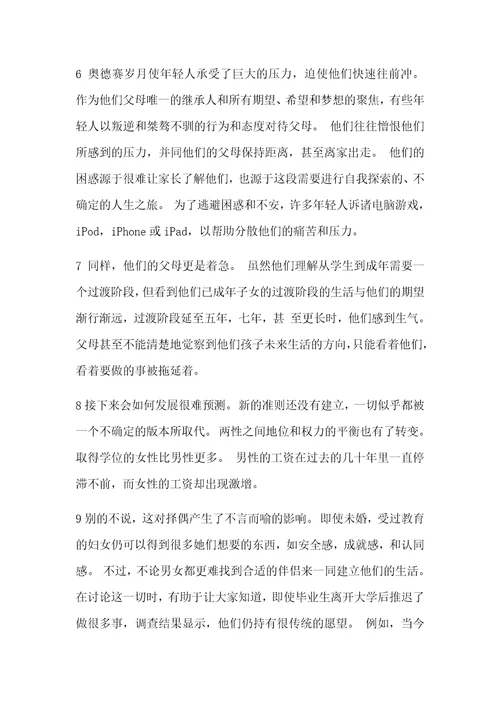 6 奥德赛岁月使年轻人承受了巨大的压力，迫使他们快速往前冲。作为他们父母唯一的继承人和所有期望、希望和梦想的聚焦，有些年轻人以叛逆和桀骜不驯的行为和态度对待父母。 他们往往憎恨他们所感到的压力，并同他们的父母保持距离，甚至离家出走。 他们的困惑源于很难让家长了解他们，也源于这段需要进行自我探索的、不确定的人生之旅。 为了逃避困惑和不安，许多年轻人诉诸电脑游戏，iPod，iPhone 或 iPad，以帮助分散他们的痛苦和压力。

7 同样，他们的父母更是着急。 虽然他们理解从学生到成年需要一个过渡阶段，但看到他们已成年子女的过渡阶段的生活与他们的期望渐行渐远，过渡阶段延至五年，七年，甚 至更长时，他们感到生气。父母甚至不能清楚地觉察到他们孩子未来生活的方向，只能看着他们，看着要做的事被拖延着。

8 接下来会如何发展很难预测。新的准则还没有建立，一切似乎都被一个不确定的版本所取代。 两性之间地位和权力的平衡也有了转变。取得学位的女性比男性更多。 男性的工资在过去的几十年里一直停滞不前，而女性的工资却出现激增。

9 别的不说，这对择偶产生了不言而喻的影响。即使未婚，受过教育的妇女仍可以得到很多她们想要的东西，如安全感，成就感，和认同感。 不过，不论男女都更难找到合适的伴侣来一同建立他们的生活。在讨论这一切时，有助于让大家知道，即使毕业生离开大学后推迟了做很多事，调查结果显示，他们仍持有很传统的愿望。 例如，当今